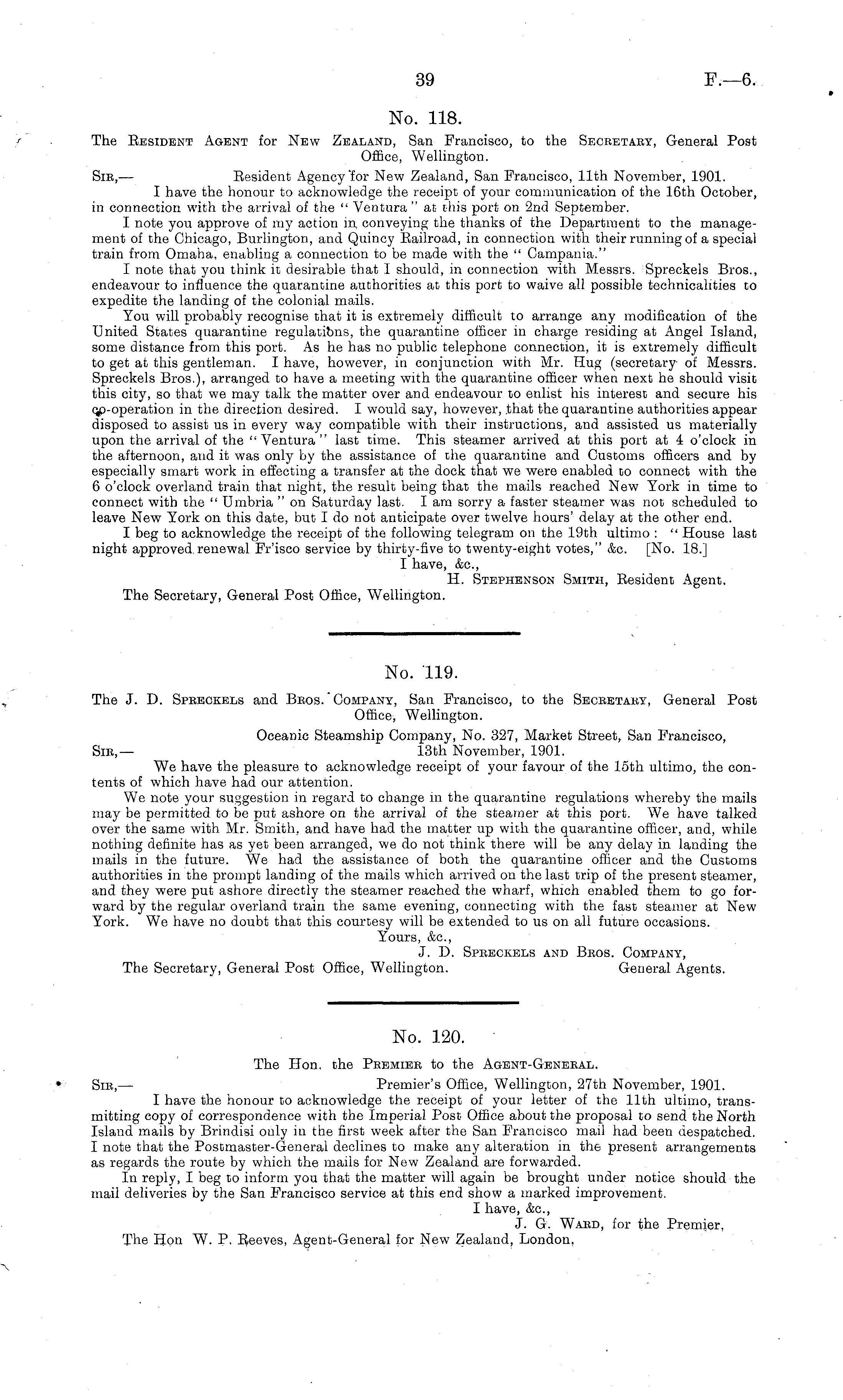 39

F.—6.

No. 118.

The Resident Agent for New Zealand, San Francisco, to the Secretary, General Post Office, Wellington.

Sir,— Resident Agency for New Zealand, San Francisco, 11th November, 1901.

I have the honour to acknowledge the receipt of your communication of the 16th October, in connection with the arrival of the "Ventura" at this port on 2nd September.

I note you approve of my action in conveying the thanks of the Department to the management of the Chicago, Burlington, and Quincy Railroad, in connection with their running of a special train from Omaha, enabling a connection to be made with the "Campania."

I note that you think it desirable that I should, in connection with Messrs. Spreckels Bros., endeavour to influence the quarantine authorities at this port to waive all possible technicalities to expedite the landing of the colonial mails.

You will probably recognise that it is extremely difficult to arrange any modification of the United States quarantine regulations, the quarantine officer in charge residing at Angel Island, some distance from this port. As he has no public telephone connection, it is extremely difficult to get at this gentleman. I have, however, in conjunction with Mr. Hug (secretary of Messrs. Spreckels Bros.), arranged to have a meeting with the quarantine officer when next he should visit this city, so that we may talk the matter over and endeavour to enlist his interest and secure his co-operation in the direction desired. I would say, however, that the quarantine authorities appear disposed to assist us in every way compatible with their instructions, and assisted us materially upon the arrival of the "Ventura" last time. This steamer arrived at this port at 4 o'clock in the afternoon, and it was only by the assistance of the quarantine and Customs officers and by especially smart work in effecting a transfer at the dock that we were enabled to connect with the 6 o'clock overland train that night, the result being that the mails reached New York in time to connect with the "Umbria" on Saturday last. I am sorry a faster steamer was not scheduled to leave New York on this date, but I do not anticipate over twelve hours' delay at the other end.

I beg to acknowledge the receipt of the following telegram on the 19th ultimo: "House last night approved renewal Fr'isco service by thirty-five to twenty-eight votes," &c. [No. 18.]

I have, &c.,
H. Stephenson Smith, Resident Agent.

The Secretary, General Post Office, Wellington.

No. 119.

The J. D. Spreckels and Bros. Company, San Francisco, to the Secretary, General Post Office, Wellington.

Oceanic Steamship Company, No. 327, Market Street, San Francisco,
Sir,— 13th November, 1901.

We have the pleasure to acknowledge receipt of your favour of the 15th ultimo, the contents of which have had our attention.

We note your suggestion in regard to change in the quarantine regulations whereby the mails may be permitted to be put ashore on the arrival of the steamer at this port. We have talked over the same with Mr. Smith, and have had the matter up with the quarantine officer, and, while nothing definite has as yet been arranged, we do not think there will be any delay in landing the mails in the future. We had the assistance of both the quarantine officer and the Customs authorities in the prompt landing of the mails which arrived on the last trip of the present steamer, and they were put ashore directly the steamer reached the wharf, which enabled them to go forward by the regular overland train the same evening, connecting with the fast steamer at New York. We have no doubt that this courtesy will be extended to us on all future occasions.

Yours, &c.,
J. D. Spreckels and Bros. Company,
General Agents.

The Secretary, General Post Office, Wellington.

No. 120.

The Hon. the Premier to the Agent-General.

Sir,— Premier's Office, Wellington, 27th November, 1901.

I have the honour to acknowledge the receipt of your letter of the 11th ultimo, transmitting copy of correspondence with the Imperial Post Office about the proposal to send the North Island mails by Brindisi only in the first week after the San Francisco mail had been despatched. I note that the Postmaster-General declines to make any alteration in the present arrangements as regards the route by which the mails for New Zealand are forwarded.

In reply, I beg to inform you that the matter will again be brought under notice should the mail deliveries by the San Francisco service at this end show a marked improvement.

I have, &c.,
J. G. Ward, for the Premier.

The Hon W. P. Reeves, Agent-General for New Zealand, London.